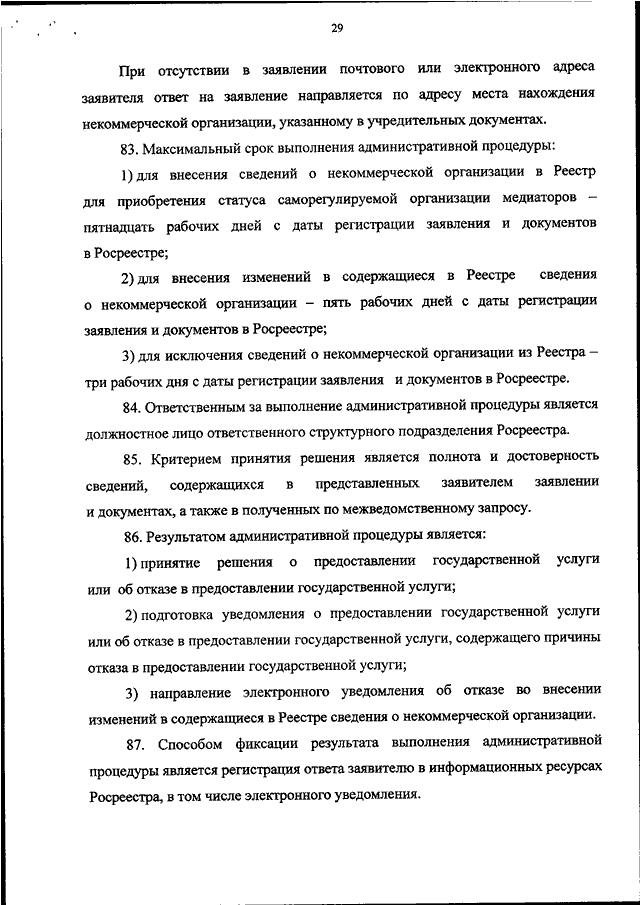 29

При отсутствии в заявлении почтового или электронного адреса заявителя ответ на заявление направляется по адресу места нахождения некоммерческой организации, указанному в учредительных документах.

83. Максимальный срок выполнения административной процедуры:

1) для внесения сведений о некоммерческой организации в Реестр для приобретения статуса саморегулируемой организации медиаторов – пятнадцать рабочих дней с даты регистрации заявления и документов в Росреестре;

2) для внесения изменений в содержащиеся в Реестре сведения о некоммерческой организации – пять рабочих дней с даты регистрации заявления и документов в Росреестре;

3) для исключения сведений о некоммерческой организации из Реестра – три рабочих дня с даты регистрации заявления и документов в Росреестре.

84. Ответственным за выполнение административной процедуры является должностное лицо ответственного структурного подразделения Росреестра.

85. Критерием принятия решения является полнота и достоверность сведений, содержащихся в представленных заявителем заявлении и документах, а также в полученных по межведомственному запросу.

86. Результатом административной процедуры является:

1) принятие решения о предоставлении государственной услуги или об отказе в предоставлении государственной услуги;

2) подготовка уведомления о предоставлении государственной услуги или об отказе в предоставлении государственной услуги, содержащего причины отказа в предоставлении государственной услуги;

3) направление электронного уведомления об отказе во внесении изменений в содержащиеся в Реестре сведения о некоммерческой организации.

87. Способом фиксации результата выполнения административной процедуры является регистрация ответа заявителю в информационных ресурсах Росреестра, в том числе электронного уведомления.